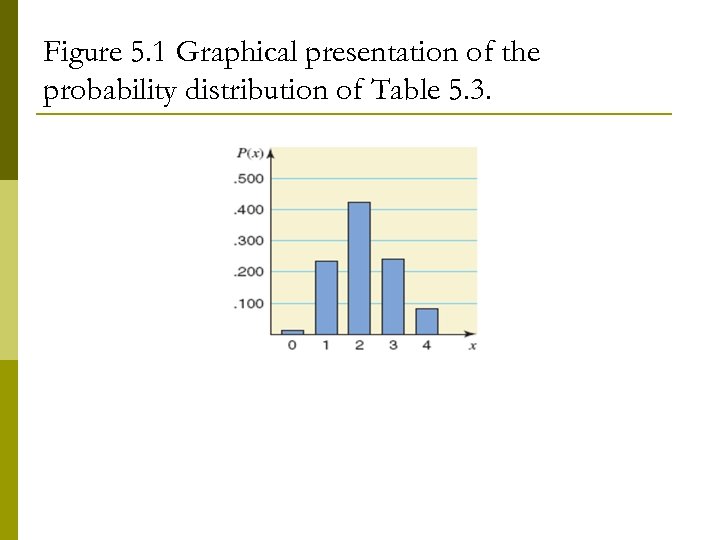 Figure 5.1 Graphical presentation of the probability distribution of Table 5.3.

$P(x)$
.500
.400
.300
.200
.100
0
1
2
3
4
$x$